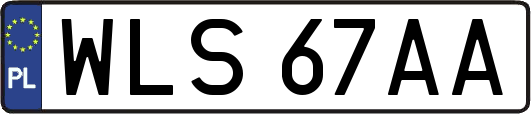 PL

WLS 67AA